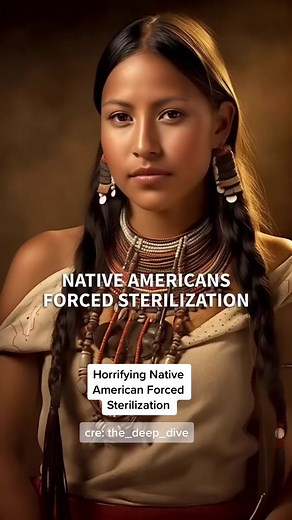 NATIVE AMERICANS FORCED STERILIZATION

Horrifying Native American Forced Sterilization

cre: the_deep_dive